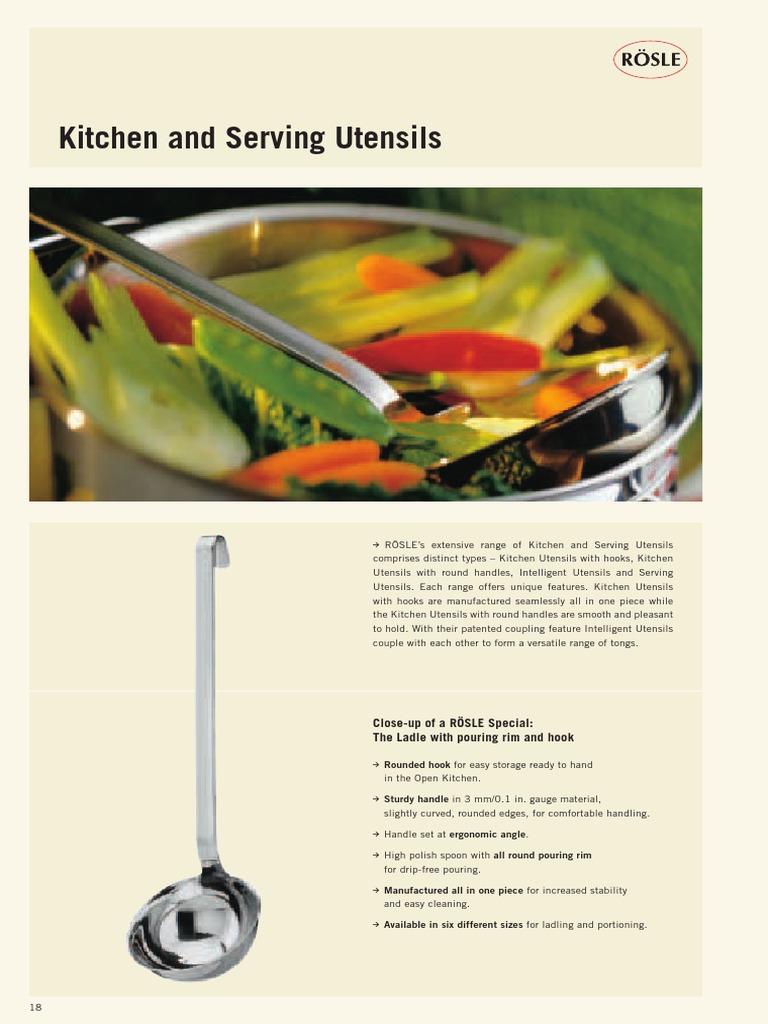 RÖSLE

Kitchen and Serving Utensils

→ RÖSLE's extensive range of Kitchen and Serving Utensils comprises distinct types – Kitchen Utensils with hooks, Kitchen Utensils with round handles, Intelligent Utensils and Serving Utensils. Each range offers unique features. Kitchen Utensils with hooks are manufactured seamlessly all in one piece while the Kitchen Utensils with round handles are smooth and pleasant to hold. With their patented coupling feature Intelligent Utensils couple with each other to form a versatile range of tongs.

Close-up of a RÖSLE Special:
The Ladle with pouring rim and hook

→ Rounded hook for easy storage ready to hand in the Open Kitchen.

→ Sturdy handle in 3 mm/0.1 in. gauge material, slightly curved, rounded edges, for comfortable handling.

→ Handle set at ergonomic angle.

→ High polish spoon with all round pouring rim for drip-free pouring.

→ Manufactured all in one piece for increased stability and easy cleaning.

→ Available in six different sizes for ladling and portioning.

18